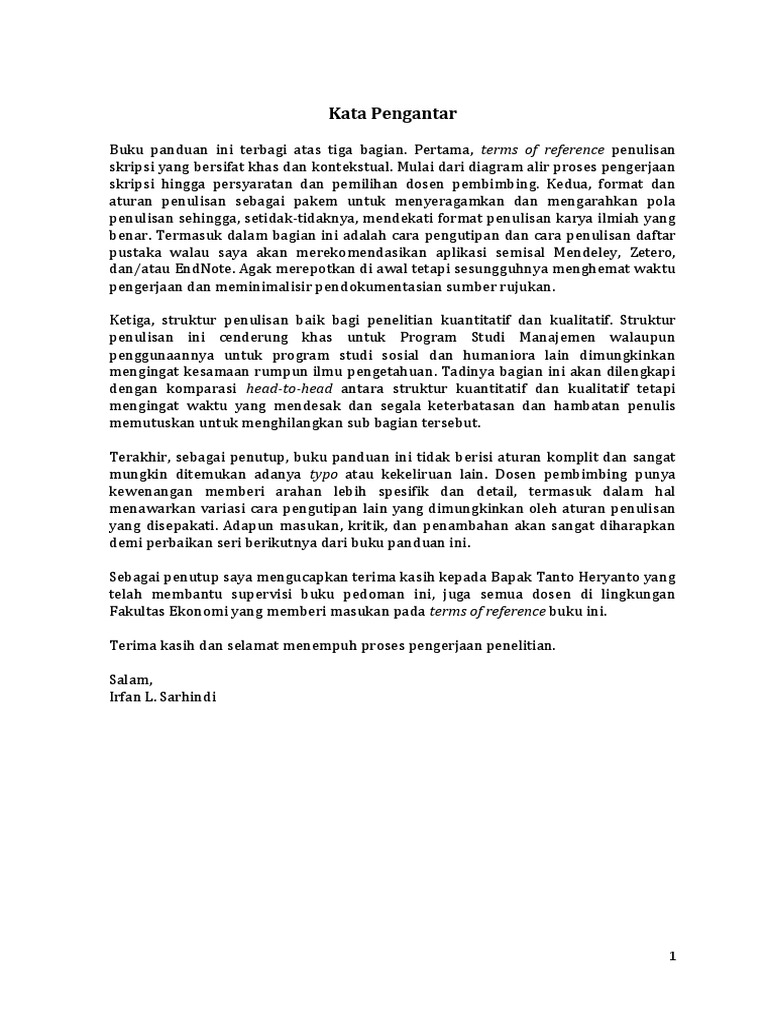 Kata Pengantar

Buku panduan ini terbagi atas tiga bagian. Pertama, terms of reference penulisan skripsi yang bersifat khas dan kontekstual. Mulai dari diagram alir proses pengerjaan skripsi hingga persyaratan dan pemilihan dosen pembimbing. Kedua, format dan aturan penulisan sebagai pakem untuk menyeragamkan dan mengarahkan pola penulisan sehingga, setidak-tidaknya, mendekati format penulisan karya ilmiah yang benar. Termasuk dalam bagian ini adalah cara pengutipan dan cara penulisan daftar pustaka walau saya akan merekomendasikan aplikasi semisal Mendeley, Zetero, dan/atau EndNote. Agak merepotkan di awal tetapi sesungguhnya menghemat waktu pengerjaan dan meminimalisir pendokumentasian sumber rujukan.

Ketiga, struktur penulisan baik bagi penelitian kuantitatif dan kualitatif. Struktur penulisan ini cenderung khas untuk Program Studi Manajemen walaupun penggunaannya untuk program studi sosial dan humaniora lain dimungkinkan mengingat kesamaan rumpun ilmu pengetahuan. Tadinya bagian ini akan dilengkapi dengan komparasi head-to-head antara struktur kuantitatif dan kualitatif tetapi mengingat waktu yang mendesak dan segala keterbatasan dan hambatan penulis memutuskan untuk menghilangkan sub bagian tersebut.

Terakhir, sebagai penutup, buku panduan ini tidak berisi aturan komplit dan sangat mungkin ditemukan adanya typo atau kekeliruan lain. Dosen pembimbing punya kewenangan memberi arahan lebih spesifik dan detail, termasuk dalam hal menawarkan variasi cara pengutipan lain yang dimungkinkan oleh aturan penulisan yang disepakati. Adapun masukan, kritik, dan penambahan akan sangat diharapkan demi perbaikan seri berikutnya dari buku panduan ini.

Sebagai penutup saya mengucapkan terima kasih kepada Bapak Tanto Heryanto yang telah membantu supervisi buku pedoman ini, juga semua dosen di lingkungan Fakultas Ekonomi yang memberi masukan pada terms of reference buku ini.

Terima kasih dan selamat menempuh proses pengerjaan penelitian.

Salam,
Irfan L. Sarhindi

1